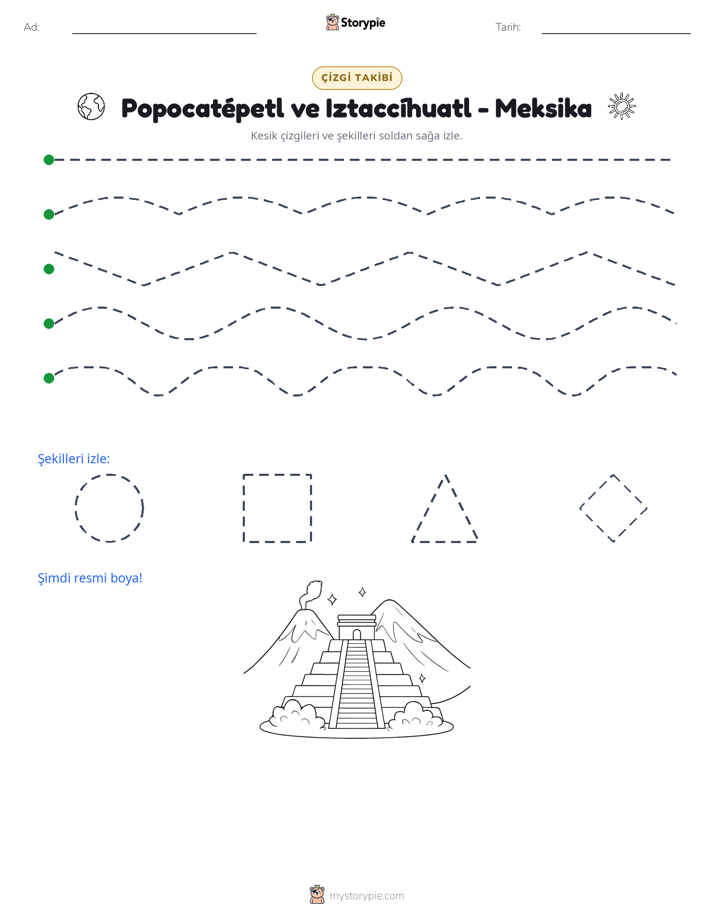 Ad: ____ Storypie Tarih: ____

ÇİZGİ TAKİBİ

Popocatépetl ve Iztaccíhuatl - Meksika

Kesik çizgileri ve şekilleri soldan sağa izle.

Şekilleri izle:

Şimdi resmi boya!

mystorypie.com